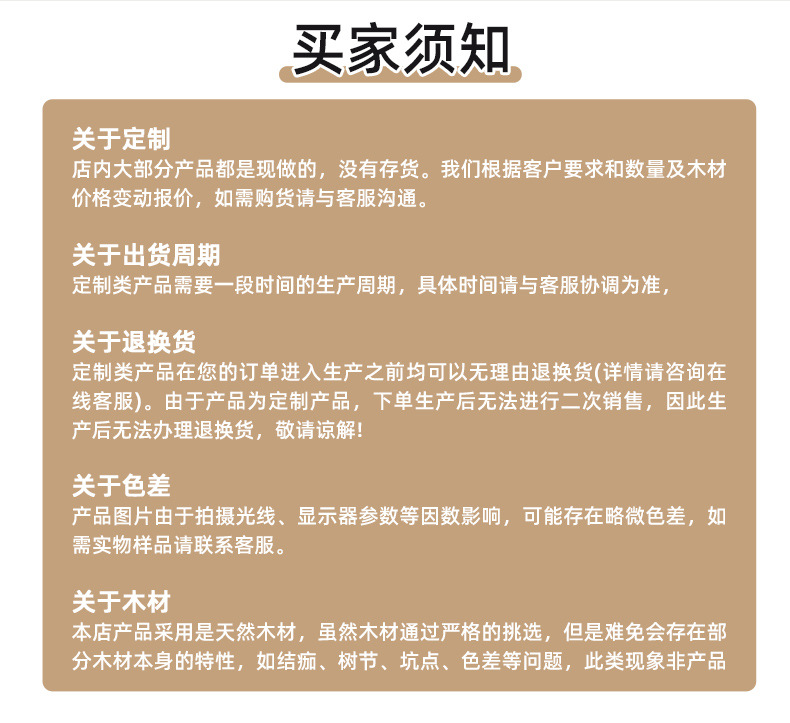 买家须知

关于定制
店内大部分产品都是现做的，没有存货。我们根据客户要求和数量及木材价格变动报价，如需购货请与客服沟通。

关于出货周期
定制类产品需要一段时间的生产周期，具体时间请与客服协调为准，

关于退换货
定制类产品在您的订单进入生产之前均可以无理由退换货(详情请咨询在线客服)。由于产品为定制产品，下单生产后无法进行二次销售，因此生产后无法办理退换货，敬请谅解!

关于色差
产品图片由于拍摄光线、显示器参数等因数影响，可能存在略微色差，如需实物样品请联系客服。

关于木材
本店产品采用是天然木材，虽然木材通过严格的挑选，但是难免会存在部分木材本身的特性，如结痂、树节、坑点、色差等问题，此类现象非产品